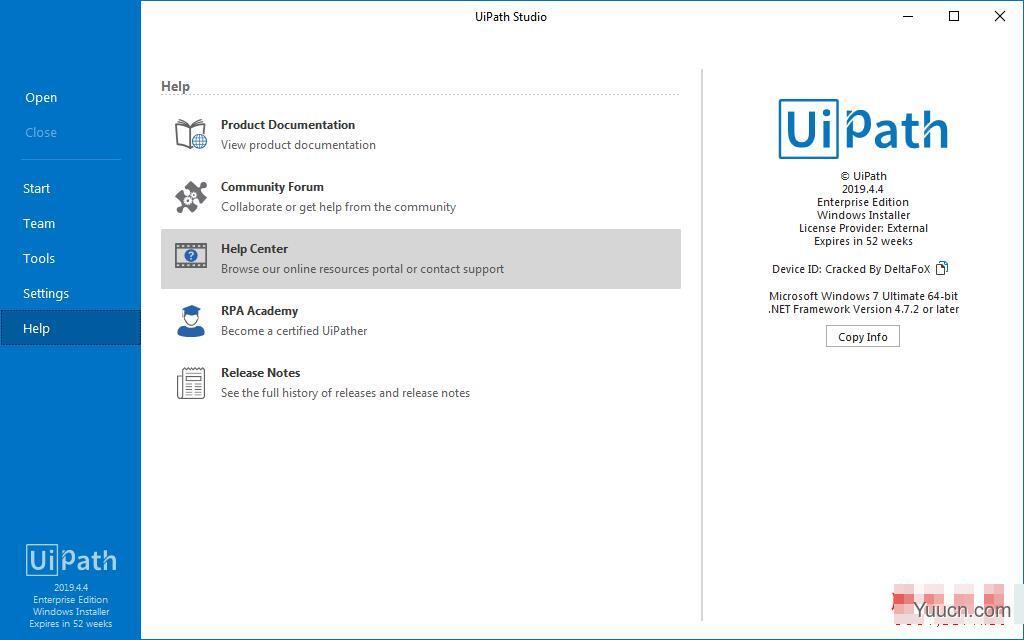 UiPath Studio

Open
Close

Start
Team
Tools
Settings
Help

UiPath
2019.4.4
Enterprise Edition
Windows Installer
Expires in 52 weeks

Help

Product Documentation
View product documentation

Community Forum
Collaborate or get help from the community

Help Center
Browse our online resources portal or contact support

RPA Academy
Become a certified UiPather

Release Notes
See the full history of releases and release notes

UiPath
© UiPath
2019.4.4
Enterprise Edition
Windows Installer
License Provider: External
Expires in 52 weeks

Device ID: Cracked By DeltaFoX

Microsoft Windows 7 Ultimate 64-bit
.NET Framework Version 4.7.2 or later

Copy Info

Yuucn.com